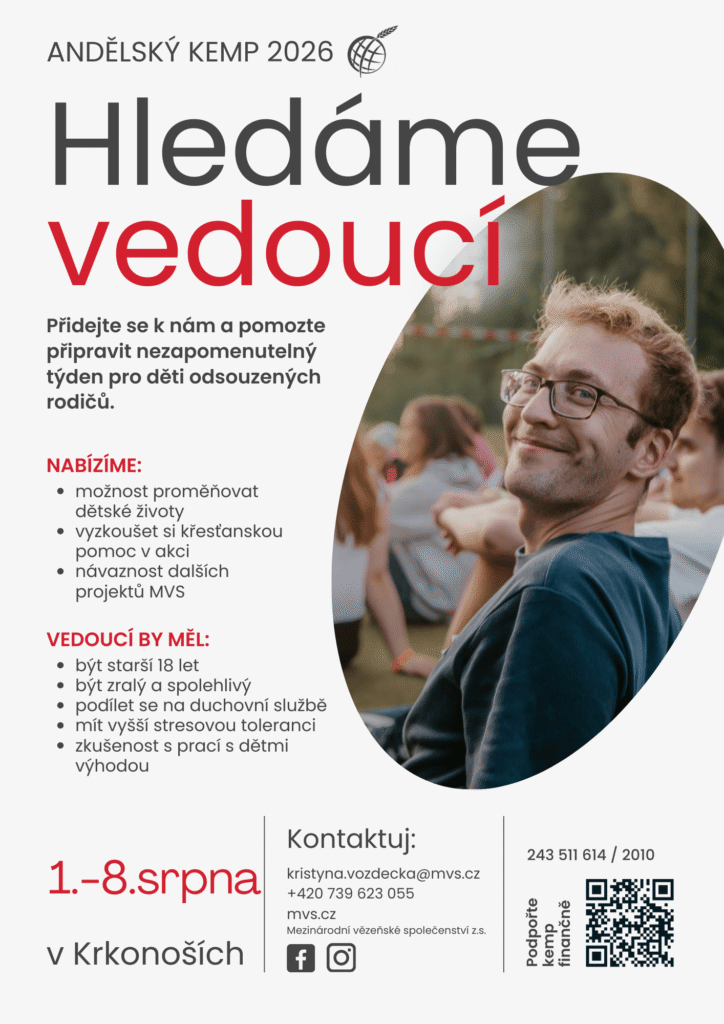 ANDĚLSKÝ KEMP 2026

Hledáme vedoucí

Přidejte se k nám a pomozte připravit nezapomenutelný týden pro děti odsouzených rodičů.

NABÍZÍME:
- možnost proměňovat dětské životy
- vyzkoušet si křesťanskou pomoc v akci
- návaznost dalších projektů MVS

VEDOUCÍ BY MĚL:
- být starší 18 let
- být zralý a spolehlivý
- podílet se na duchovní službě
- mít vyšší stresovou toleranci
- zkušenost s prací s dětmi výhodou

1.-8.srpna

v Krkonoších

Kontaktuj:
kristyna.vozdecka@mvs.cz
+420 739 623 055
mvs.cz
Mezinárodní vězeňské společenství z.s.

243 511 614 / 2010

Podpořte kemp finančně